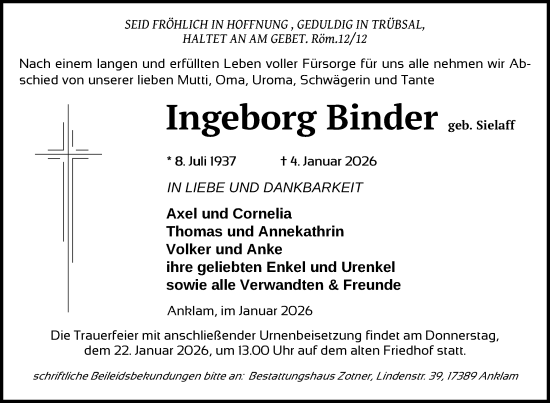 SEID FRÖHLICH IN HOFFNUNG , GEDULDIG IN TRÜBSAL, HALTET AN AM GEBET. Röm.12/12

Nach einem langen und erfüllten Leben voller Fürsorge für uns alle nehmen wir Abschied von unserer lieben Mutti, Oma, Uroma, Schwägerin und Tante

Ingeborg Binder geb. Sielaff

* 8. Juli 1937 † 4. Januar 2026

IN LIEBE UND DANKBARKEIT

Axel und Cornelia
Thomas und Annekathrin
Volker und Anke
ihre geliebten Enkel und Urenkel
sowie alle Verwandten & Freunde

Anklam, im Januar 2026

Die Trauerfeier mit anschließender Urnenbeisetzung findet am Donnerstag, dem 22. Januar 2026, um 13.00 Uhr auf dem alten Friedhof statt.

schriftliche Beileidsbekundungen bitte an: Bestattungshaus Zotner, Lindenstr. 39, 17389 Anklam